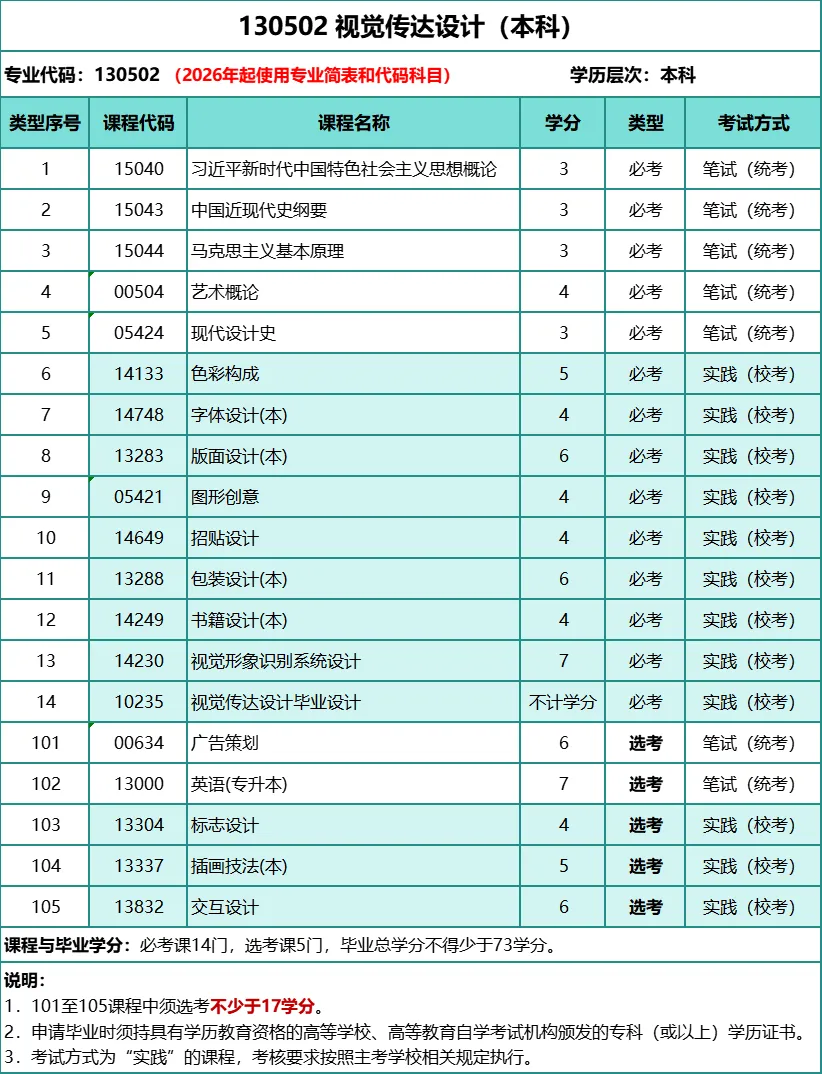 130502 视觉传达设计（本科）

专业代码：130502 （2026年起使用专业简表和代码科目） 学历层次：本科

| 类型序号 | 课程代码 | 课程名称 | 学分 | 类型 | 考试方式 |
|---|---|---|---|---|---|
| 1 | 15040 | 习近平新时代中国特色社会主义思想概论 | 3 | 必考 | 笔试（统考） |
| 2 | 15043 | 中国近现代史纲要 | 3 | 必考 | 笔试（统考） |
| 3 | 15044 | 马克思主义基本原理 | 3 | 必考 | 笔试（统考） |
| 4 | 00504 | 艺术概论 | 4 | 必考 | 笔试（统考） |
| 5 | 05424 | 现代设计史 | 3 | 必考 | 笔试（统考） |
| 6 | 14133 | 色彩构成 | 5 | 必考 | 实践（校考） |
| 7 | 14748 | 字体设计(本) | 4 | 必考 | 实践（校考） |
| 8 | 13283 | 版面设计(本) | 6 | 必考 | 实践（校考） |
| 9 | 05421 | 图形创意 | 4 | 必考 | 实践（校考） |
| 10 | 14649 | 招贴设计 | 4 | 必考 | 实践（校考） |
| 11 | 13288 | 包装设计(本) | 6 | 必考 | 实践（校考） |
| 12 | 14249 | 书籍设计(本) | 4 | 必考 | 实践（校考） |
| 13 | 14230 | 视觉形象识别系统设计 | 7 | 必考 | 实践（校考） |
| 14 | 10235 | 视觉传达设计毕业设计 | 不计学分 | 必考 | 实践（校考） |
| 101 | 00634 | 广告策划 | 6 | 选考 | 笔试（统考） |
| 102 | 13000 | 英语(专升本) | 7 | 选考 | 笔试（统考） |
| 103 | 13304 | 标志设计 | 4 | 选考 | 实践（校考） |
| 104 | 13337 | 插画技法(本) | 5 | 选考 | 实践（校考） |
| 105 | 13832 | 交互设计 | 6 | 选考 | 实践（校考） |

课程与毕业学分：必考课14门，选考课5门，毕业总学分不得少于73学分。

说明：
1．101至105课程中须选考不少于17学分。
2．申请毕业时须持具有学历教育资格的高等学校、高等教育自学考试机构颁发的专科（或以上）学历证书。
3．考试方式为“实践”的课程，考核要求按照主考学校相关规定执行。